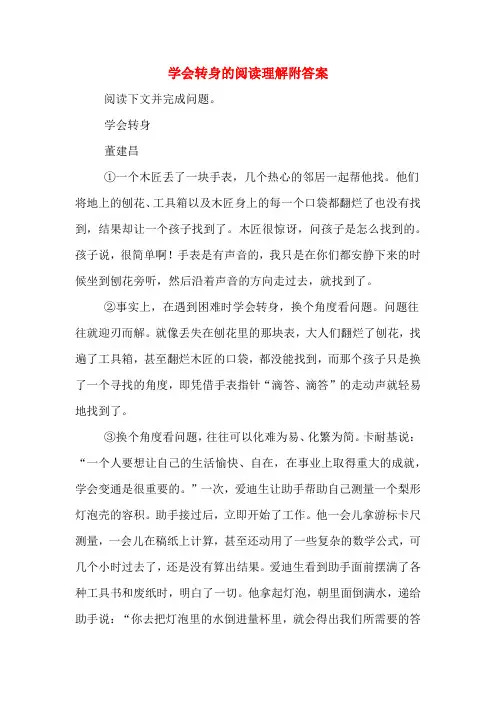 学会转身的阅读理解附答案

阅读下文并完成问题。

学会转身

董建昌

①一个木匠丢了一块手表，几个热心的邻居一起帮他找。他们将地上的刨花、工具箱以及木匠身上的每一个口袋都翻烂了也没有找到，结果却让一个孩子找到了。木匠很惊讶，问孩子是怎么找到的。孩子说，很简单啊！手表是有声音的，我只是在你们都安静下来的时候坐到刨花旁听，然后沿着声音的方向走过去，就找到了。

②事实上，在遇到困难时学会转身，换个角度看问题。问题往往就迎刃而解。就像丢失在刨花里的那块表，大人们翻烂了刨花，找遍了工具箱，甚至翻烂木匠的口袋，都没能找到，而那个孩子只是换了一个寻找的角度，即凭借手表指针“滴答、滴答”的走动声就轻易地找到了。

③换个角度看问题，往往可以化难为易、化繁为简。卡耐基说：“一个人要想让自己的生活愉快、自在，在事业上取得重大的成就，学会变通是很重要的。”一次，爱迪生让助手帮助自己测量一个梨形灯泡壳的容积。助手接过后，立即开始了工作。他一会儿拿游标卡尺测量，一会儿在稿纸上计算，甚至还动用了一些复杂的数学公式，可几个小时过去了，还是没有算出结果。爱迪生看到助手面前摆满了各种工具书和废纸时，明白了一切。他拿起灯泡，朝里面倒满水，递给助手说：“你去把灯泡里的水倒进量杯里，就会得出我们所需要的答